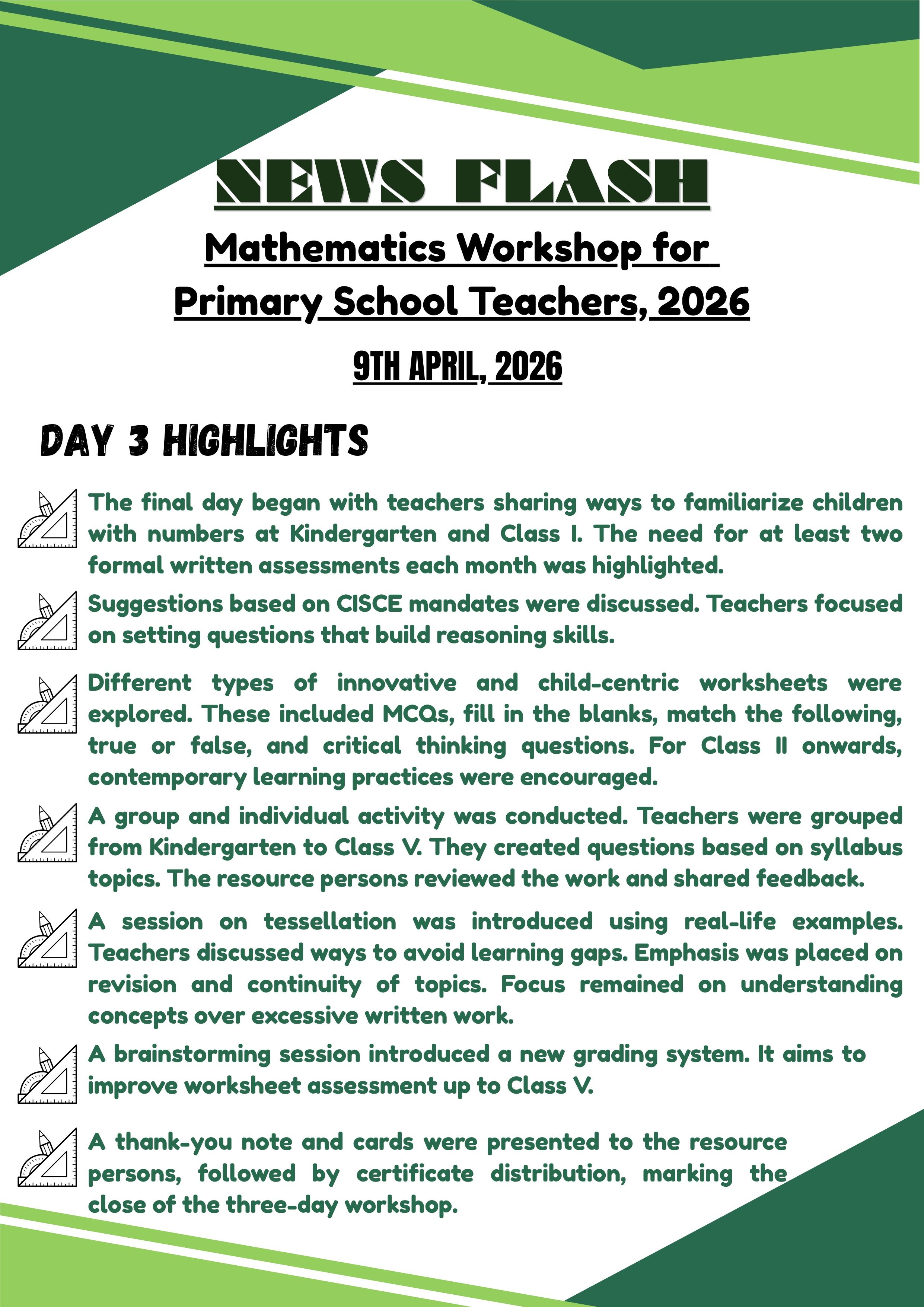 NEWS FLASH

Mathematics Workshop for Primary School Teachers, 2026

9TH APRIL, 2026

DAY 3 HIGHLIGHTS

The final day began with teachers sharing ways to familiarize children with numbers at Kindergarten and Class I. The need for at least two formal written assessments each month was highlighted.

Suggestions based on CISCE mandates were discussed. Teachers focused on setting questions that build reasoning skills.

Different types of innovative and child-centric worksheets were explored. These included MCQs, fill in the blanks, match the following, true or false, and critical thinking questions. For Class II onwards, contemporary learning practices were encouraged.

A group and individual activity was conducted. Teachers were grouped from Kindergarten to Class V. They created questions based on syllabus topics. The resource persons reviewed the work and shared feedback.

A session on tessellation was introduced using real-life examples. Teachers discussed ways to avoid learning gaps. Emphasis was placed on revision and continuity of topics. Focus remained on understanding concepts over excessive written work.

A brainstorming session introduced a new grading system. It aims to improve worksheet assessment up to Class V.

A thank-you note and cards were presented to the resource persons, followed by certificate distribution, marking the close of the three-day workshop.